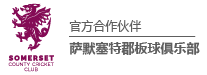 SOMERSET
COUNTY CRICKET
CLUB

官方合作伙伴

萨默塞特郡板球俱乐部